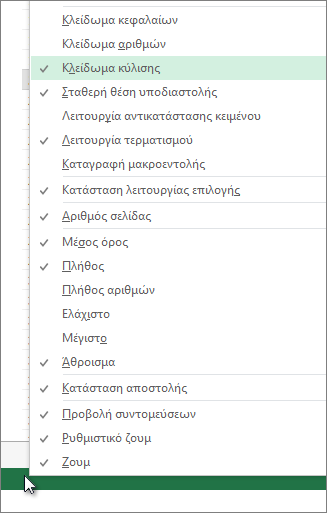 Κλείδωμα κεφαλαίων
Κλείδωμα αριθμών
✓ Κλείδωμα κύλισης
✓ Σταθερή θέση υποδιαστολής
Λειτουργία αντικατάστασης κειμένου
✓ Λειτουργία τερματισμού
Καταγραφή μακροεντολής
✓ Κατάσταση λειτουργίας επιλογής
✓ Αριθμός σελίδας
✓ Μέσος όρος
✓ Πλήθος
Πλήθος αριθμών
Ελάχιστο
Μέγιστο
✓ Άθροισμα
✓ Κατάσταση αποστολής
✓ Προβολή συντομεύσεων
✓ Ρυθμιστικό ζουμ
✓ Ζουμ